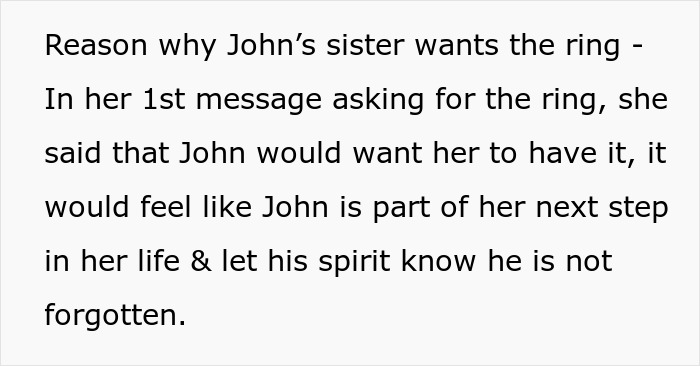 Reason why John’s sister wants the ring - In her 1st message asking for the ring, she said that John would want her to have it, it would feel like John is part of her next step in her life & let his spirit know he is not forgotten.